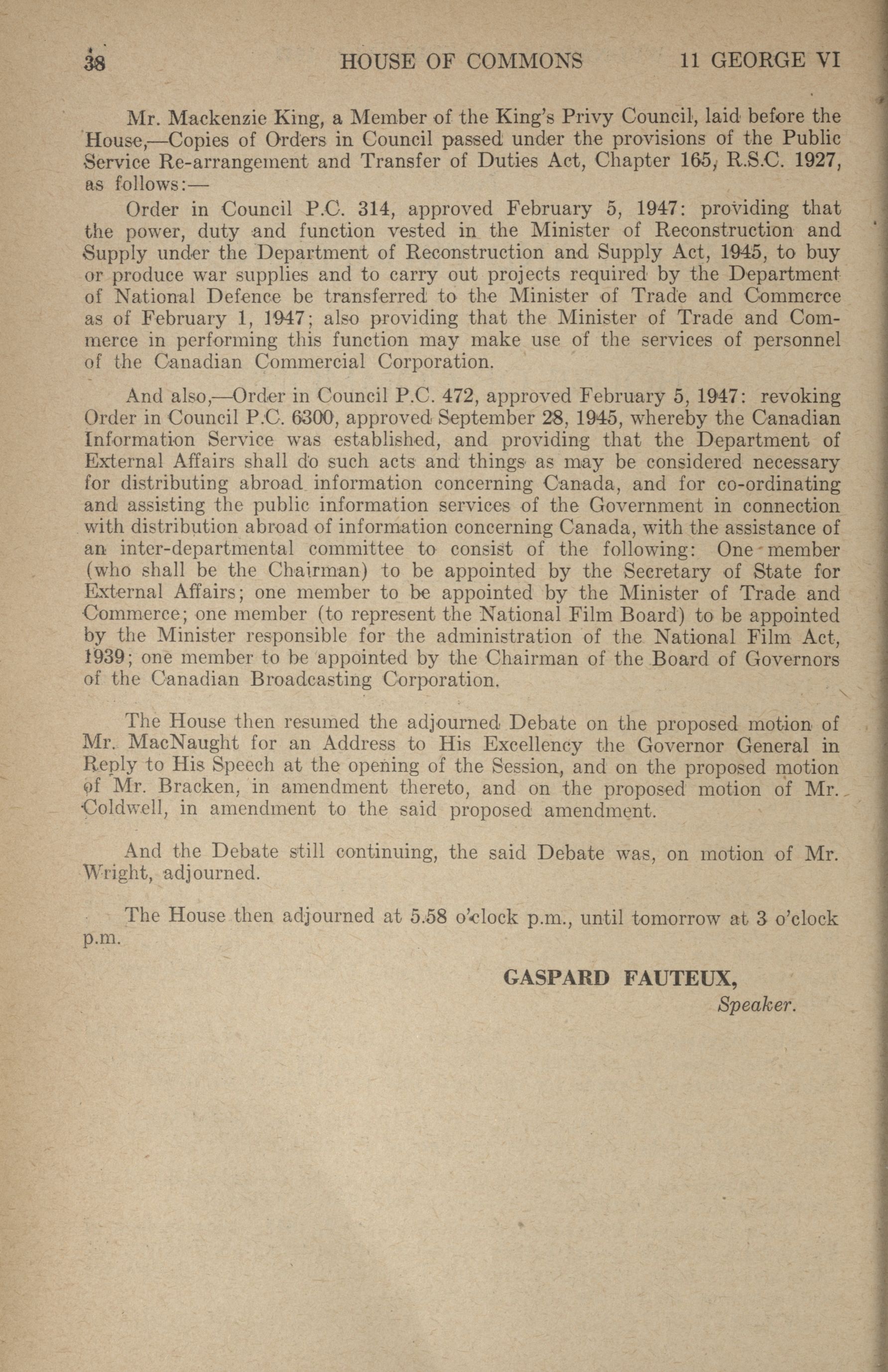 38 HOUSE OF COMMONS 11 GEORGE VI

Mr. Mackenzie King, a Member of the King's Privy Council, laid before the House,—Copies of Orders in Council passed under the provisions of the Public Service Re-arrangement and Transfer of Duties Act, Chapter 165, R.S.C. 1927, as follows:—

Order in Council P.C. 314, approved February 5, 1947: providing that the power, duty and function vested in the Minister of Reconstruction and Supply under the Department of Reconstruction and Supply Act, 1945, to buy or produce war supplies and to carry out projects required by the Department of National Defence be transferred to the Minister of Trade and Commerce as of February 1, 1947; also providing that the Minister of Trade and Commerce in performing this function may make use of the services of personnel of the Canadian Commercial Corporation.

And also,—Order in Council P.C. 472, approved February 5, 1947: revoking Order in Council P.C. 6300, approved September 28, 1945, whereby the Canadian Information Service was established, and providing that the Department of External Affairs shall do such acts and things as may be considered necessary for distributing abroad information concerning Canada, and for co-ordinating and assisting the public information services of the Government in connection with distribution abroad of information concerning Canada, with the assistance of an inter-departmental committee to consist of the following: One member (who shall be the Chairman) to be appointed by the Secretary of State for External Affairs; one member to be appointed by the Minister of Trade and Commerce; one member (to represent the National Film Board) to be appointed by the Minister responsible for the administration of the National Film Act, 1939; one member to be appointed by the Chairman of the Board of Governors of the Canadian Broadcasting Corporation.

The House then resumed the adjourned Debate on the proposed motion of Mr. MacNaught for an Address to His Excellency the Governor General in Reply to His Speech at the opening of the Session, and on the proposed motion of Mr. Bracken, in amendment thereto, and on the proposed motion of Mr. Coldwell, in amendment to the said proposed amendment.

And the Debate still continuing, the said Debate was, on motion of Mr. Wright, adjourned.

The House then adjourned at 5.58 o'clock p.m., until tomorrow at 3 o'clock p.m.

GASPARD FAUTEUX,
Speaker.